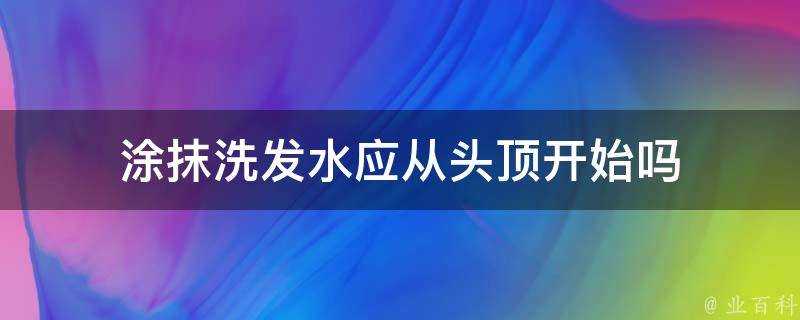 涂抹洗发水应从头顶开始吗

@ 业百科